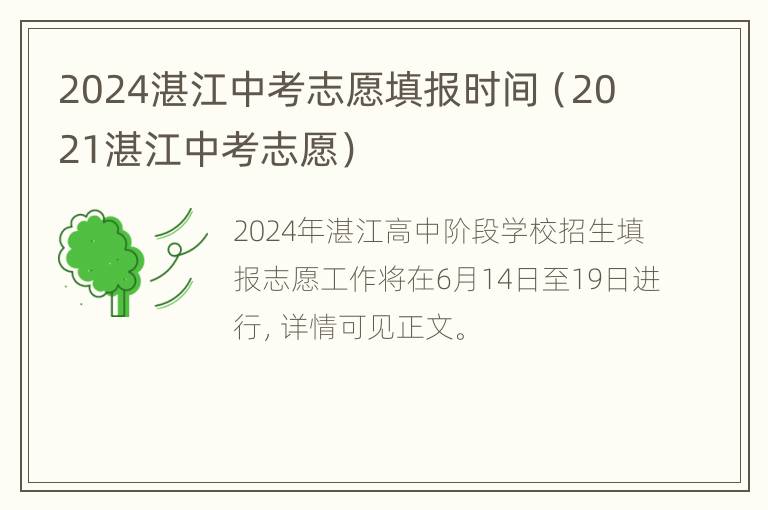 2024湛江中考志愿填报时间（2021湛江中考志愿）

2024年湛江高中阶段学校招生填报志愿工作将在6月14日至19日进行，详情可见正文。